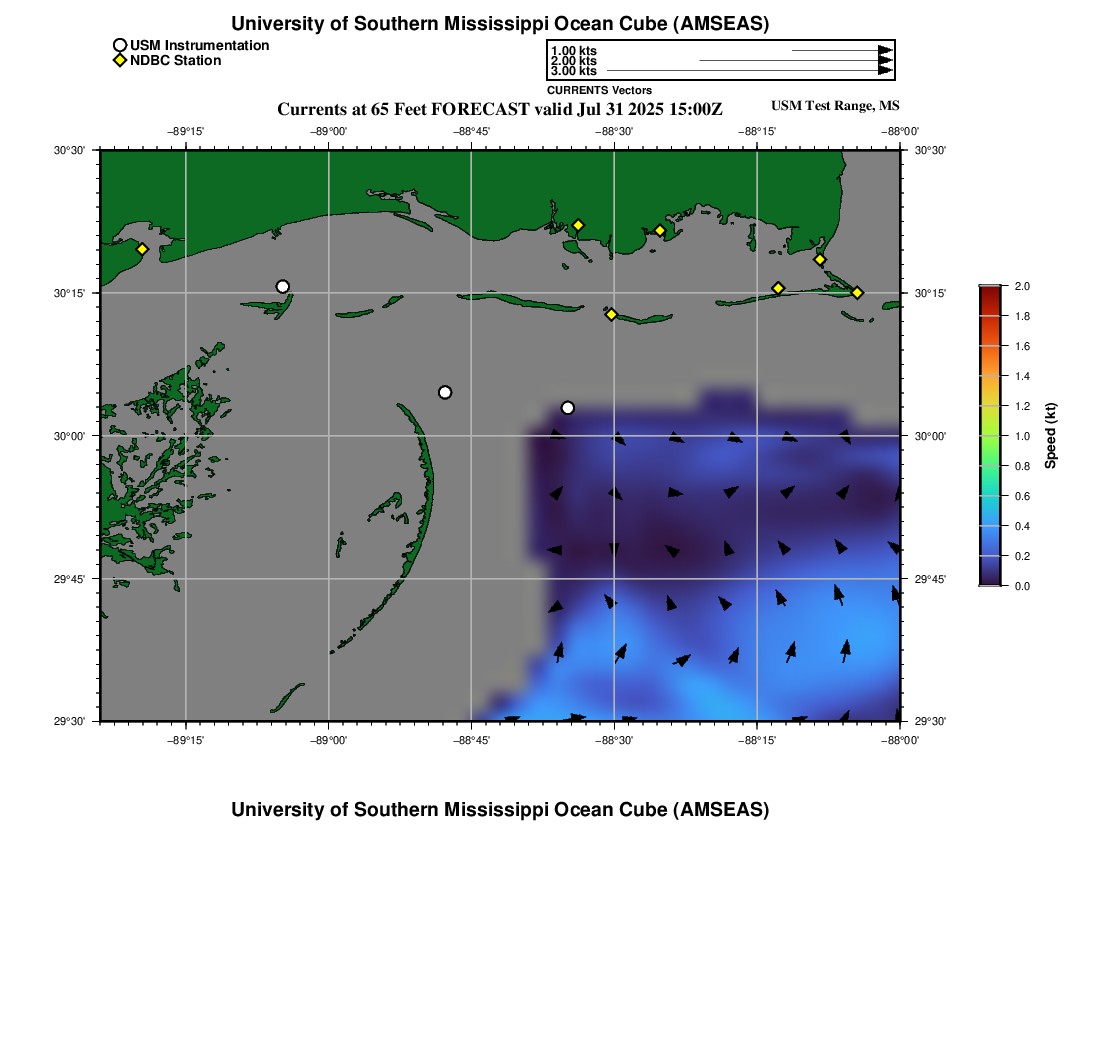 University of Southern Mississippi Ocean Cube (AMSEAS)

USM Instrumentation
NDBC Station

1.00 kts
2.00 kts
3.00 kts
CURRENTS Vectors

Currents at 65 Feet FORECAST valid Jul 31 2025 15:00Z

USM Test Range, MS

−89°15' −89°00' −88°45' −88°30' −88°15' −88°00'

30°30' 30°15' 30°00' 29°45' 29°30'

30°30' 30°15' 30°00' 29°45' 29°30'

−89°15' −89°00' −88°45' −88°30' −88°15' −88°00'

2.0
1.8
1.6
1.4
1.2
1.0
0.8
0.6
0.4
0.2
0.0
Speed (kt)

University of Southern Mississippi Ocean Cube (AMSEAS)